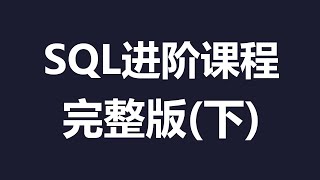 SQL进阶课程
完整版(下)